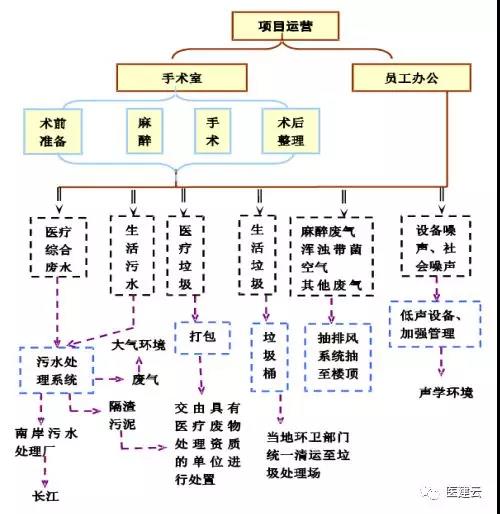 项目运营

手术室

员工办公

术前准备

麻醉

手术

术后整理

医疗综合废水

生活污水

医疗垃圾

生活垃圾

麻醉废气
浑浊带菌空气
其他废气

设备噪声、社会噪声

污水处理系统

大气环境

废气

隔渣污泥

南岸污水处理厂

长江

打包

交由具有医疗废物处理资质的单位进行处置

垃圾桶

当地环卫部门统一清运至垃圾处理场

抽排风系统抽至楼顶

低声设备、加强管理

声学环境

医建云